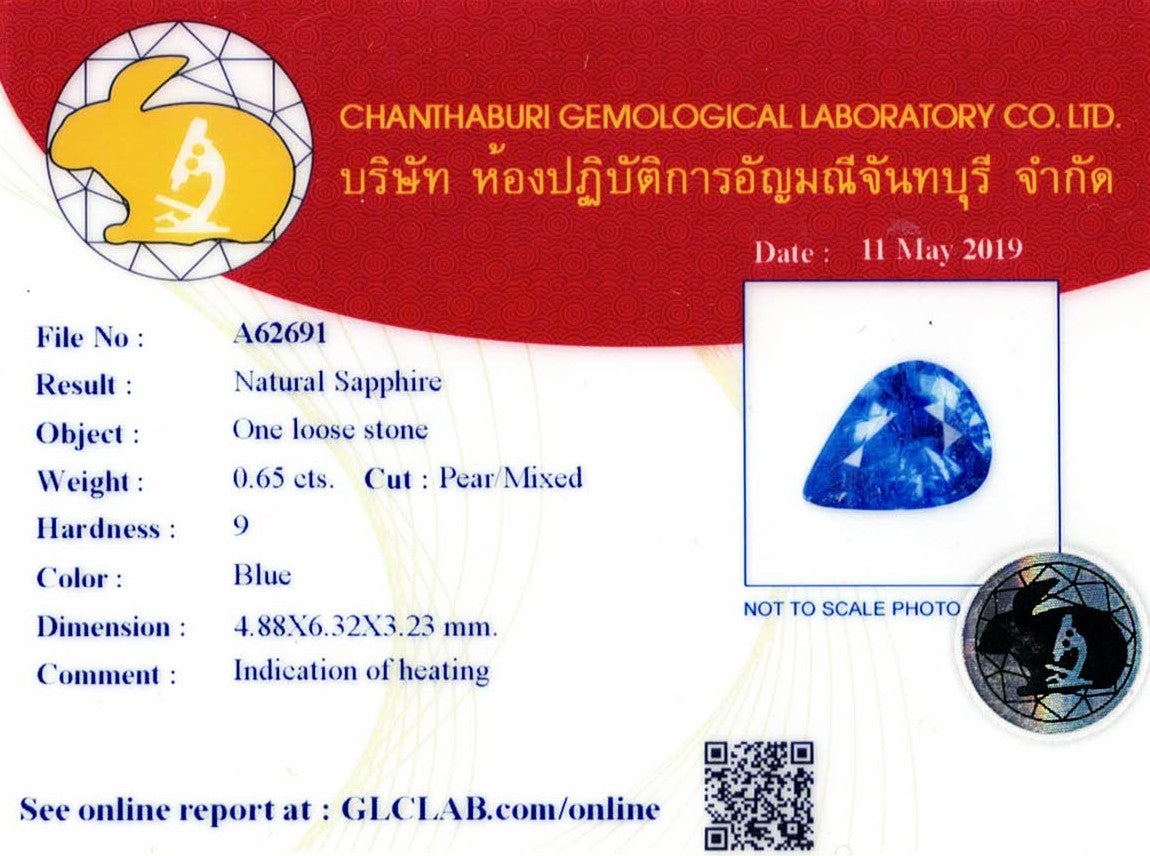 CHANTHABURI GEMOLOGICAL LABORATORY CO. LTD.
บริษัท ห้องปฏิบัติการอัญมณีจันทบุรี จำกัด

Date : 11 May 2019

File No : A62691
Result : Natural Sapphire
Object : One loose stone
Weight : 0.65 cts. Cut : Pear/Mixed
Hardness : 9
Color : Blue
Dimension : 4.88X6.32X3.23 mm.
Comment : Indication of heating

NOT TO SCALE PHOTO

See online report at : GLCLAB.com/online